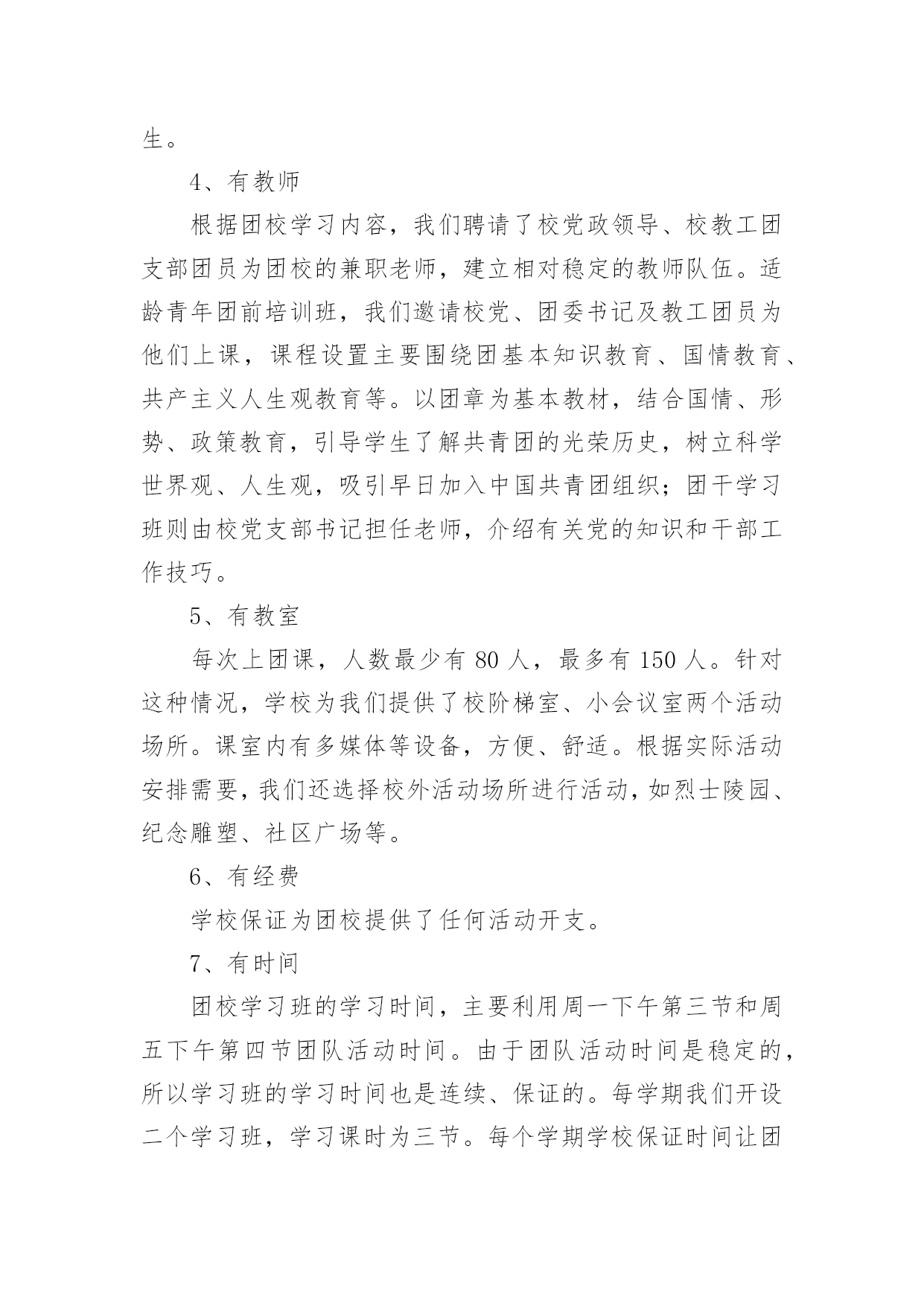 生。

4、有教师

根据团校学习内容，我们聘请了校党政领导、校教工团支部团员为团校的兼职老师，建立相对稳定的教师队伍。适龄青年团前培训班，我们邀请校党、团委书记及教工团员为他们上课，课程设置主要围绕团基本知识教育、国情教育、共产主义人生观教育等。以团章为基本教材，结合国情、形势、政策教育，引导学生了解共青团的光荣历史，树立科学世界观、人生观，吸引早日加入中国共青团组织；团干学习班则由校党支部书记担任老师，介绍有关党的知识和干部工作技巧。

5、有教室

每次上团课，人数最少有 80 人，最多有 150 人。针对这种情况，学校为我们提供了校阶梯室、小会议室两个活动场所。课室内有多媒体等设备，方便、舒适。根据实际活动安排需要，我们还选择校外活动场所进行活动，如烈士陵园、纪念雕塑、社区广场等。

6、有经费

学校保证为团校提供了任何活动开支。

7、有时间

团校学习班的学习时间，主要利用周一下午第三节和周五下午第四节团队活动时间。由于团队活动时间是稳定的，所以学习班的学习时间也是连续、保证的。每学期我们开设二个学习班，学习课时为三节。每个学期学校保证时间让团